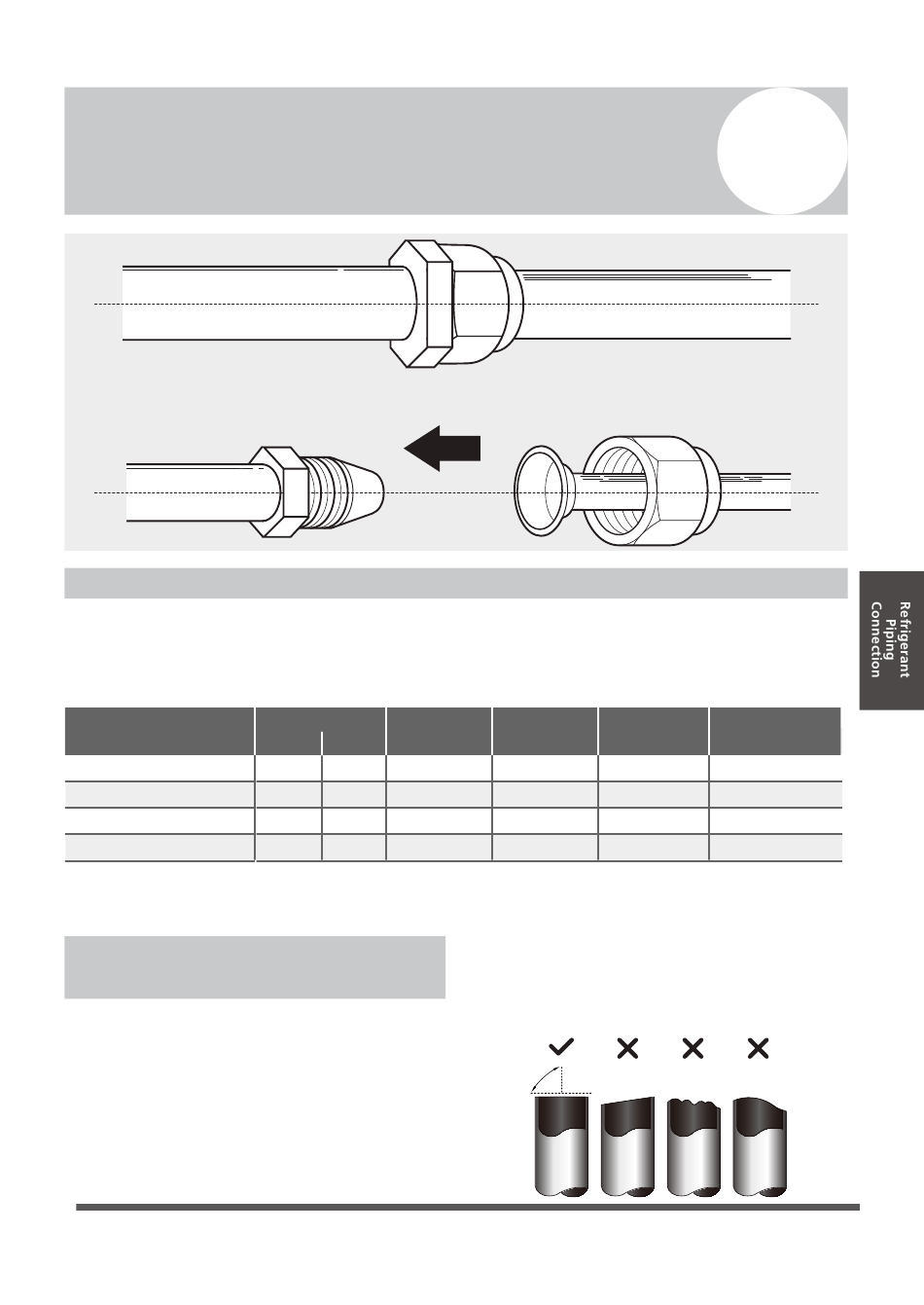 Refrigerant Piping Connection